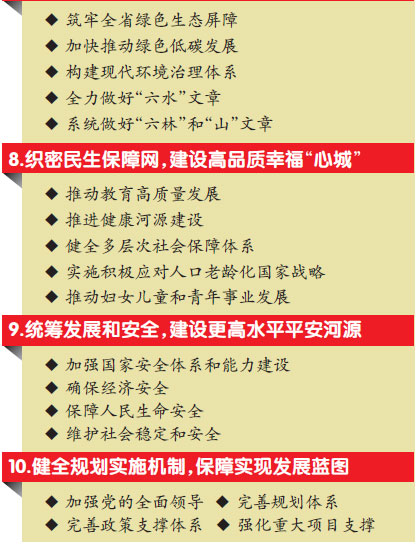 ◆ 筑牢全省绿色生态屏障
◆ 加快推动绿色低碳发展
◆ 构建现代环境治理体系
◆ 全力做好“六水”文章
◆ 系统做好“六林”和“山”文章

8.织密民生保障网，建设高品质幸福“心城”

◆ 推动教育高质量发展
◆ 推进健康河源建设
◆ 健全多层次社会保障体系
◆ 实施积极应对人口老龄化国家战略
◆ 推动妇女儿童和青年事业发展

9.统筹发展和安全，建设更高水平平安河源

◆ 加强国家安全体系和能力建设
◆ 确保经济安全
◆ 保障人民生命安全
◆ 维护社会稳定和安全

10.健全规划实施机制，保障实现发展蓝图

◆ 加强党的全面领导 ◆ 完善规划体系
◆ 完善政策支撑体系 ◆ 强化重大项目支撑